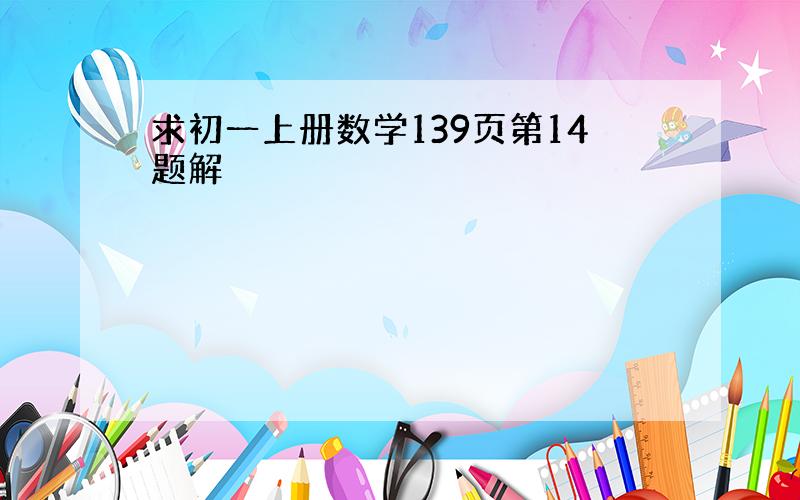 求初一上册数学139页第14题解